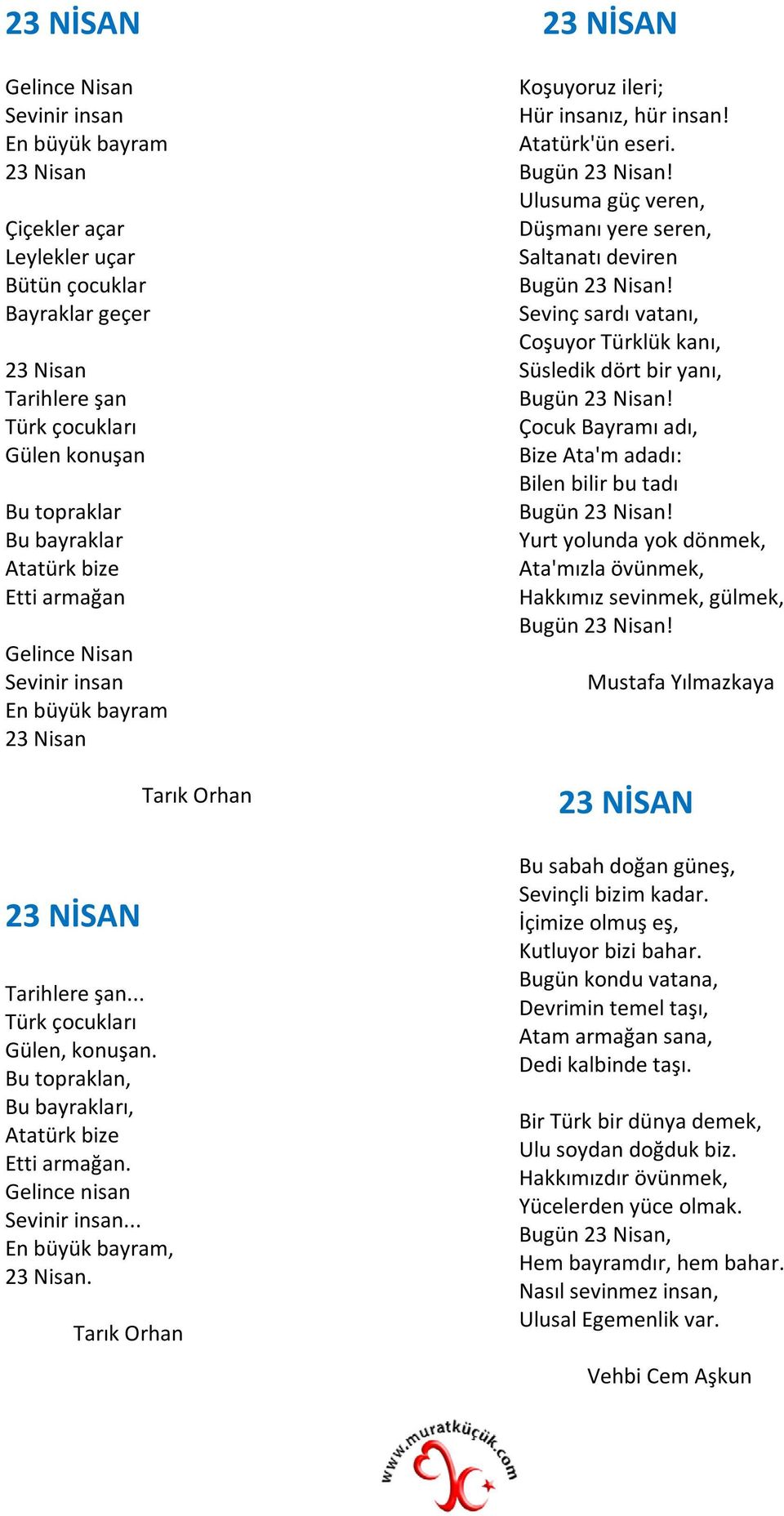 23 NİSAN

Gelince Nisan
Sevinir insan
En büyük bayram
23 Nisan

Çiçekler açar
Leylekler uçar
Bütün çocuklar
Bayraklar geçer

23 Nisan
Tarihlere şan
Türk çocukları
Gülen konuşan

Bu topraklar
Bu bayraklar
Atatürk bize
Etti armağan

Gelince Nisan
Sevinir insan
En büyük bayram
23 Nisan

Tarık Orhan

23 NİSAN

Tarihlere şan...
Türk çocukları
Gülen, konuşan.
Bu topraklan,
Bu bayrakları,
Atatürk bize
Etti armağan.
Gelince nisan
Sevinir insan...
En büyük bayram,
23 Nisan.

Tarık Orhan

23 NİSAN

Koşuyoruz ileri;
Hür insanız, hür insan!
Atatürk'ün eseri.
Bugün 23 Nisan!
Ulusuma güç veren,
Düşmanı yere seren,
Saltanatı deviren
Bugün 23 Nisan!
Sevinç sardı vatanı,
Coşuyor Türklük kanı,
Süsledik dört bir yanı,
Bugün 23 Nisan!
Çocuk Bayramı adı,
Bize Ata'm adadı:
Bilen bilir bu tadı
Bugün 23 Nisan!
Yurt yolunda yok dönmek,
Ata'mızla övünmek,
Hakkımız sevinmek, gülmek,
Bugün 23 Nisan!

Mustafa Yılmazkaya

23 NİSAN

Bu sabah doğan güneş,
Sevinçli bizim kadar.
İçimize olmuş eş,
Kutluyor bizi bahar.
Bugün kondu vatana,
Devrimin temel taşı,
Atam armağan sana,
Dedi kalbinde taşı.

Bir Türk bir dünya demek,
Ulu soydan doğduk biz.
Hakkımızdır övünmek,
Yücelerden yüce olmak.
Bugün 23 Nisan,
Hem bayramdır, hem bahar.
Nasıl sevinmez insan,
Ulusal Egemenlik var.

Vehbi Cem Aşkun

www.muratküçük.com